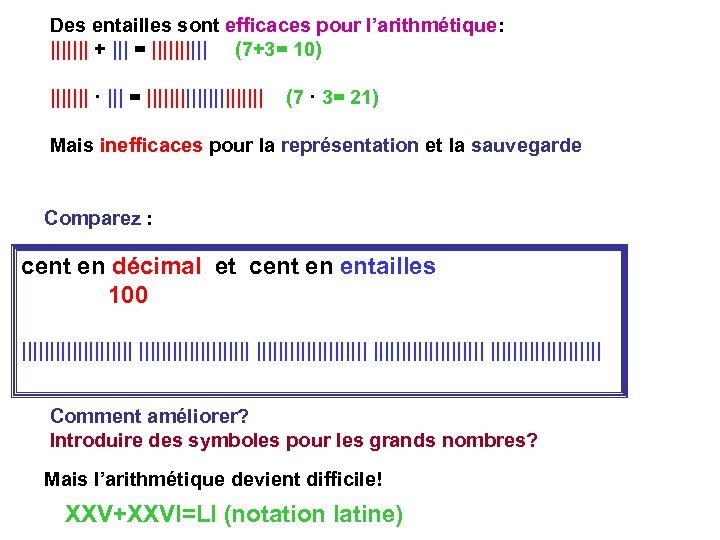 Des entailles sont efficaces pour l'arithmétique:
||||||| + ||| = |||||||||| (7+3= 10)

||||||| · ||| = ||||||||||||||||||||| (7 · 3= 21)

Mais inefficaces pour la représentation et la sauvegarde

Comparez :

cent en décimal et cent en entailles
100

|||||||||||||||||||| |||||||||||||||||||| |||||||||||||||||||| |||||||||||||||||||| ||||||||||||||||||||

Comment améliorer?
Introduire des symboles pour les grands nombres?

Mais l'arithmétique devient difficile!

XXV+XXVI=LI (notation latine)